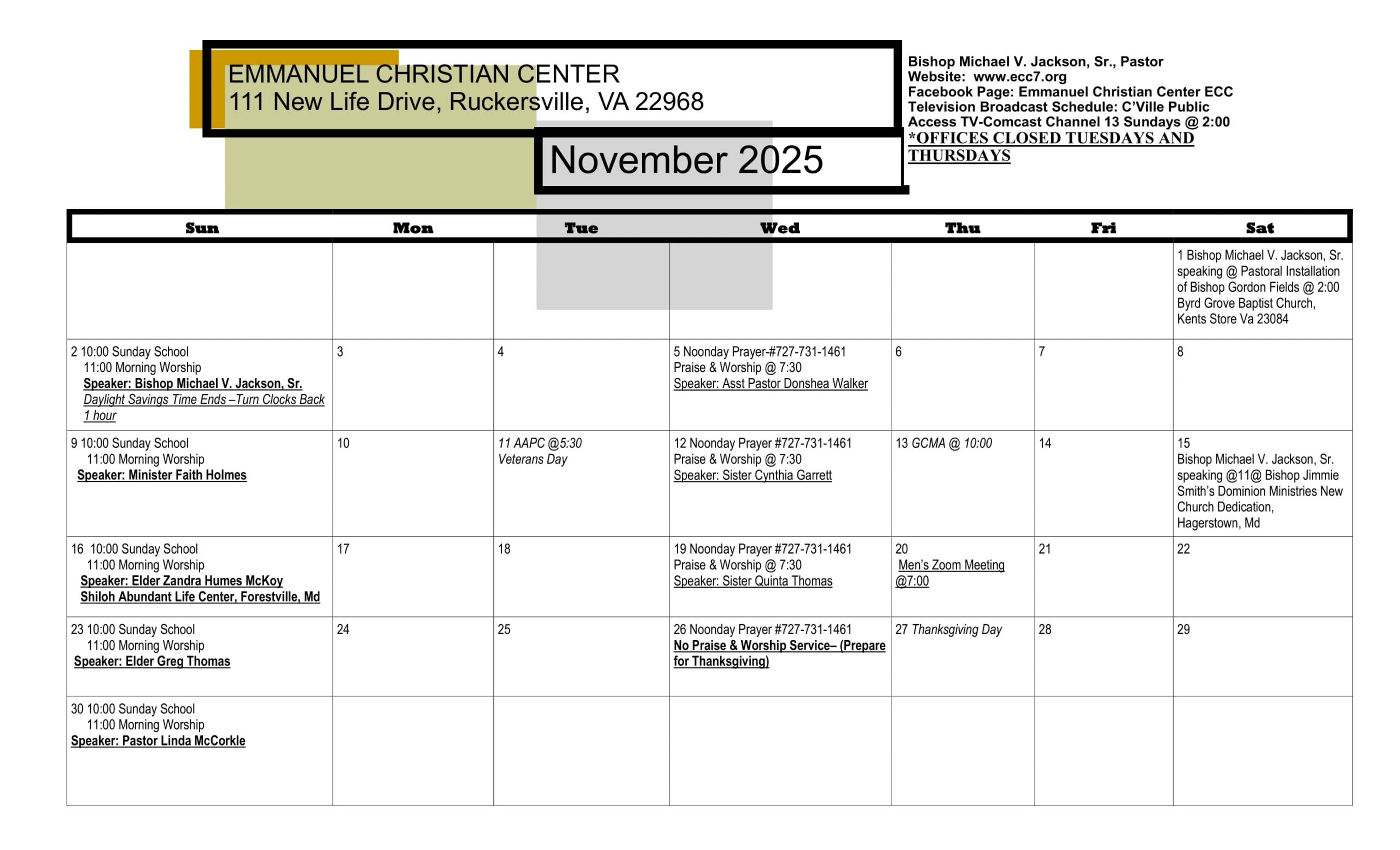 EMMANUEL CHRISTIAN CENTER
111 New Life Drive, Ruckersville, VA 22968

November 2025

Bishop Michael V. Jackson, Sr., Pastor
Website: www.ecc7.org
Facebook Page: Emmanuel Christian Center ECC
Television Broadcast Schedule: C'Ville Public Access TV-Comcast Channel 13 Sundays @ 2:00
*OFFICES CLOSED TUESDAYS AND THURSDAYS

| Sun | Mon | Tue | Wed | Thu | Fri | Sat |
|---|---|---|---|---|---|---|
| | | | | | | 1 Bishop Michael V. Jackson, Sr. speaking @ Pastoral Installation of Bishop Gordon Fields @ 2:00 Byrd Grove Baptist Church, Kents Store Va 23084 |
| 2 10:00 Sunday School 11:00 Morning Worship Speaker: Bishop Michael V. Jackson, Sr. Daylight Savings Time Ends –Turn Clocks Back 1 hour | 3 | 4 | 5 Noonday Prayer-#727-731-1461 Praise & Worship @ 7:30 Speaker: Asst Pastor Donshea Walker | 6 | 7 | 8 |
| 9 10:00 Sunday School 11:00 Morning Worship Speaker: Minister Faith Holmes | 10 | 11 AAPC @5:30 Veterans Day | 12 Noonday Prayer #727-731-1461 Praise & Worship @ 7:30 Speaker: Sister Cynthia Garrett | 13 GCMA @ 10:00 | 14 | 15 Bishop Michael V. Jackson, Sr. speaking @11@ Bishop Jimmie Smith's Dominion Ministries New Church Dedication, Hagerstown, Md |
| 16 10:00 Sunday School 11:00 Morning Worship Speaker: Elder Zandra Humes McKoy Shiloh Abundant Life Center, Forestville, Md | 17 | 18 | 19 Noonday Prayer #727-731-1461 Praise & Worship @ 7:30 Speaker: Sister Quinta Thomas | 20 Men's Zoom Meeting @7:00 | 21 | 22 |
| 23 10:00 Sunday School 11:00 Morning Worship Speaker: Elder Greg Thomas | 24 | 25 | 26 Noonday Prayer #727-731-1461 No Praise & Worship Service– (Prepare for Thanksgiving) | 27 Thanksgiving Day | 28 | 29 |
| 30 10:00 Sunday School 11:00 Morning Worship Speaker: Pastor Linda McCorkle | | | | | | |